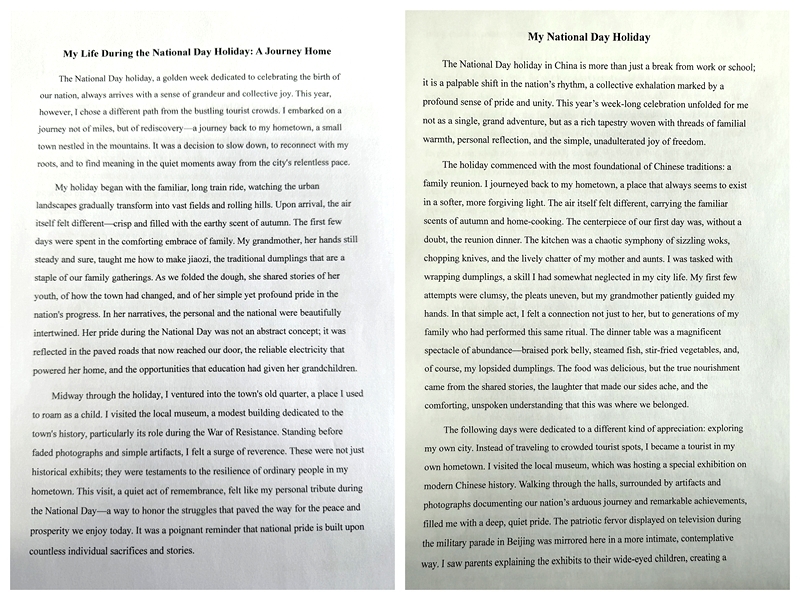 My Life During the National Day Holiday: A Journey Home

The National Day holiday, a golden week dedicated to celebrating the birth of our nation, always arrives with a sense of grandeur and collective joy. This year, however, I chose a different path from the bustling tourist crowds. I embarked on a journey not of miles, but of rediscovery—a journey back to my hometown, a small town nestled in the mountains. It was a decision to slow down, to reconnect with my roots, and to find meaning in the quiet moments away from the city's relentless pace.

My holiday began with the familiar, long train ride, watching the urban landscapes gradually transform into vast fields and rolling hills. Upon arrival, the air itself felt different—crisp and filled with the earthy scent of autumn. The first few days were spent in the comforting embrace of family. My grandmother, her hands still steady and sure, taught me how to make jiaozi, the traditional dumplings that are a staple of our family gatherings. As we folded the dough, she shared stories of her youth, of how the town had changed, and of her simple yet profound pride in the nation's progress. In her narratives, the personal and the national were beautifully intertwined. Her pride during the National Day was not an abstract concept; it was reflected in the paved roads that now reached our door, the reliable electricity that powered her home, and the opportunities that education had given her grandchildren.

Midway through the holiday, I ventured into the town's old quarter, a place I used to roam as a child. I visited the local museum, a modest building dedicated to the town's history, particularly its role during the War of Resistance. Standing before faded photographs and simple artifacts, I felt a surge of reverence. These were not just historical exhibits; they were testaments to the resilience of ordinary people in my hometown. This visit, a quiet act of remembrance, felt like my personal tribute during the National Day—a way to honor the struggles that paved the way for the peace and prosperity we enjoy today. It was a poignant reminder that national pride is built upon countless individual sacrifices and stories.

My National Day Holiday

The National Day holiday in China is more than just a break from work or school; it is a palpable shift in the nation's rhythm, a collective exhalation marked by a profound sense of pride and unity. This year's week-long celebration unfolded for me not as a single, grand adventure, but as a rich tapestry woven with threads of familial warmth, personal reflection, and the simple, unadulterated joy of freedom.

The holiday commenced with the most foundational of Chinese traditions: a family reunion. I journeyed back to my hometown, a place that always seems to exist in a softer, more forgiving light. The air itself felt different, carrying the familiar scents of autumn and home-cooking. The centerpiece of our first day was, without a doubt, the reunion dinner. The kitchen was a chaotic symphony of sizzling woks, chopping knives, and the lively chatter of my mother and aunts. I was tasked with wrapping dumplings, a skill I had somewhat neglected in my city life. My first few attempts were clumsy, the pleats uneven, but my grandmother patiently guided my hands. In that simple act, I felt a connection not just to her, but to generations of my family who had performed this same ritual. The dinner table was a magnificent spectacle of abundance—braised pork belly, steamed fish, stir-fried vegetables, and, of course, my lopsided dumplings. The food was delicious, but the true nourishment came from the shared stories, the laughter that made our sides ache, and the comforting, unspoken understanding that this was where we belonged.

The following days were dedicated to a different kind of appreciation: exploring my own city. Instead of traveling to crowded tourist spots, I became a tourist in my own hometown. I visited the local museum, which was hosting a special exhibition on modern Chinese history. Walking through the halls, surrounded by artifacts and photographs documenting our nation's arduous journey and remarkable achievements, filled me with a deep, quiet pride. The patriotic fervor displayed on television during the military parade in Beijing was mirrored here in a more intimate, contemplative way. I saw parents explaining the exhibits to their wide-eyed children, creating a